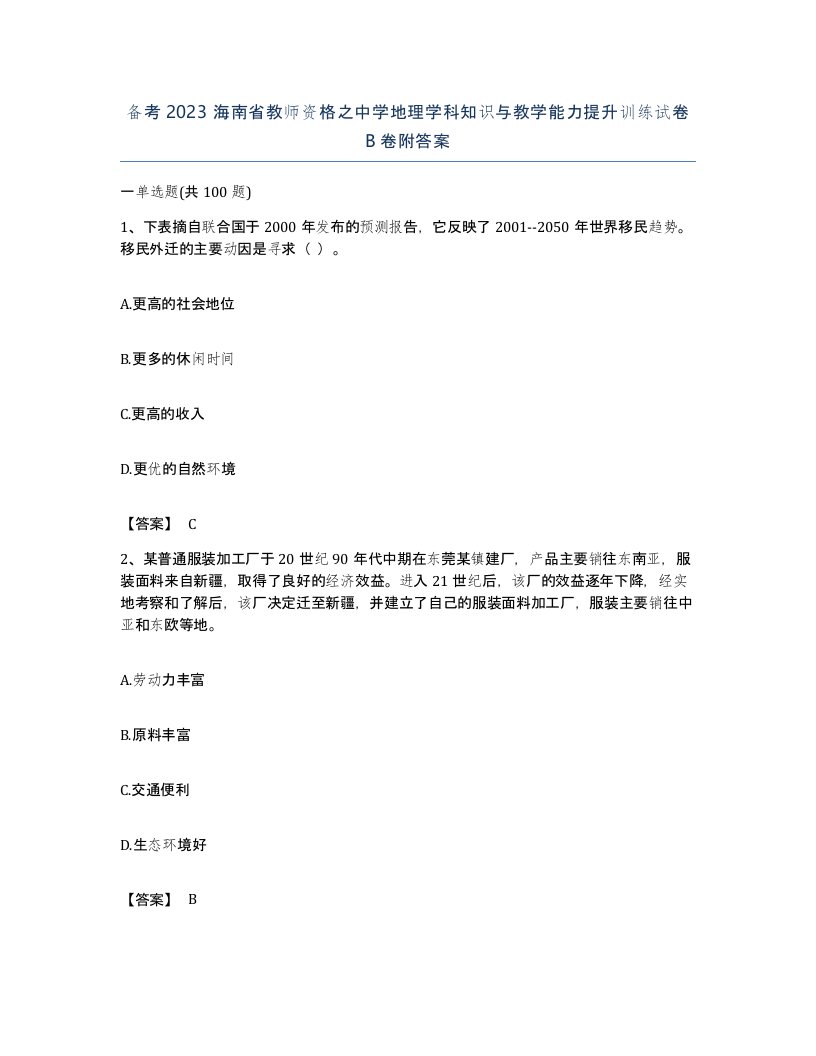 备考 2023 海南省教师资格之中学地理学科知识与教学能力提升训练试卷 B 卷附答案

一单选题(共 100 题)

1、下表摘自联合国于 2000 年发布的预测报告，它反映了 2001--2050 年世界移民趋势。移民外迁的主要动因是寻求（ ）。

A.更高的社会地位

B.更多的休闲时间

C.更高的收入

D.更优的自然环境

【答案】 C

2、某普通服装加工厂于 20 世纪 90 年代中期在东莞某镇建厂，产品主要销往东南亚，服装面料来自新疆，取得了良好的经济效益。进入 21 世纪后，该厂的效益逐年下降，经实地考察和了解后，该厂决定迁至新疆，并建立了自己的服装面料加工厂，服装主要销往中亚和东欧等地。

A.劳动力丰富

B.原料丰富

C.交通便利

D.生态环境好

【答案】 B